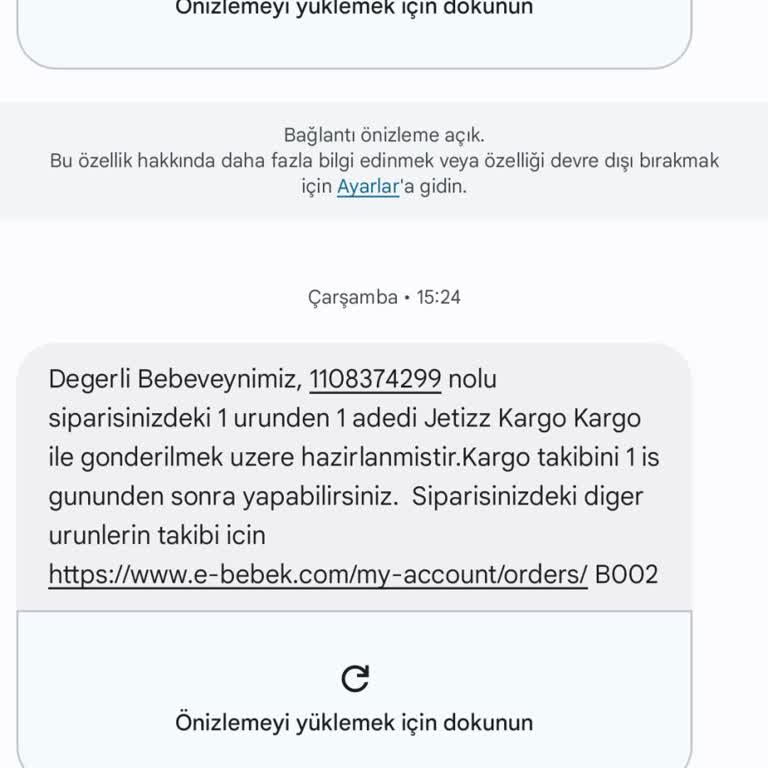 Önizlemeyi yüklemek için dokunun

Bağlantı önizleme açık.
Bu özellik hakkında daha fazla bilgi edinmek veya özelliği devre dışı bırakmak için Ayarlar'a gidin.

Çarşamba • 15:24

Degerli Bebeveynimiz, 1108374299 nolu siparisinizdeki 1 urunden 1 adedi Jetizz Kargo Kargo ile gonderilmek uzere hazirlanmistir.Kargo takibini 1 is gununden sonra yapabilirsiniz. Siparisinizdeki diger urunlerin takibi icin https://www.e-bebek.com/my-account/orders/ B002

Önizlemeyi yüklemek için dokunun